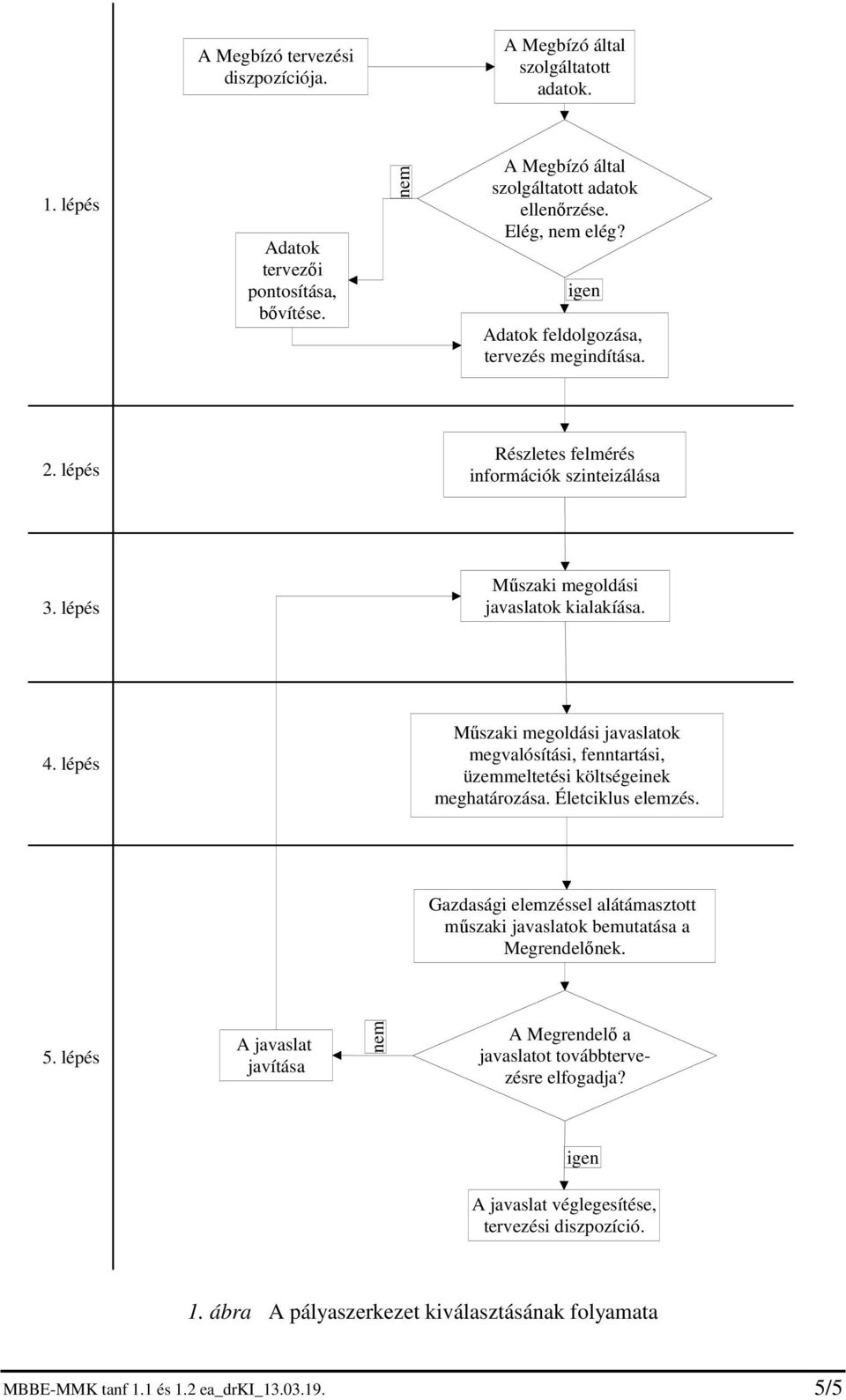 A Megbízó tervezési diszpozíciója.

A Megbízó által szolgáltatott adatok.

1. lépés

nem

A Megbízó által szolgáltatott adatok ellenőrzése. Elég, nem elég?

Adatok tervezői pontosítása, bővítése.

igen

Adatok feldolgozása, tervezés megindítása.

2. lépés

Részletes felmérés információk szinteizálása

3. lépés

Műszaki megoldási javaslatok kialakíása.

4. lépés

Műszaki megoldási javaslatok megvalósítási, fenntartási, üzemmeltetési költségeinek meghatározása. Életciklus elemzés.

Gazdasági elemzéssel alátámasztott műszaki javaslatok bemutatása a Megrendelőnek.

5. lépés

A javaslat javítása

nem

A Megrendelő a javaslatot továbbtervezésre elfogadja?

igen

A javaslat véglegesítése, tervezési diszpozíció.

1. ábra A pályaszerkezet kiválasztásának folyamata

MBBE-MMK tanf 1.1 és 1.2 ea_drKI_13.03.19.

5/5